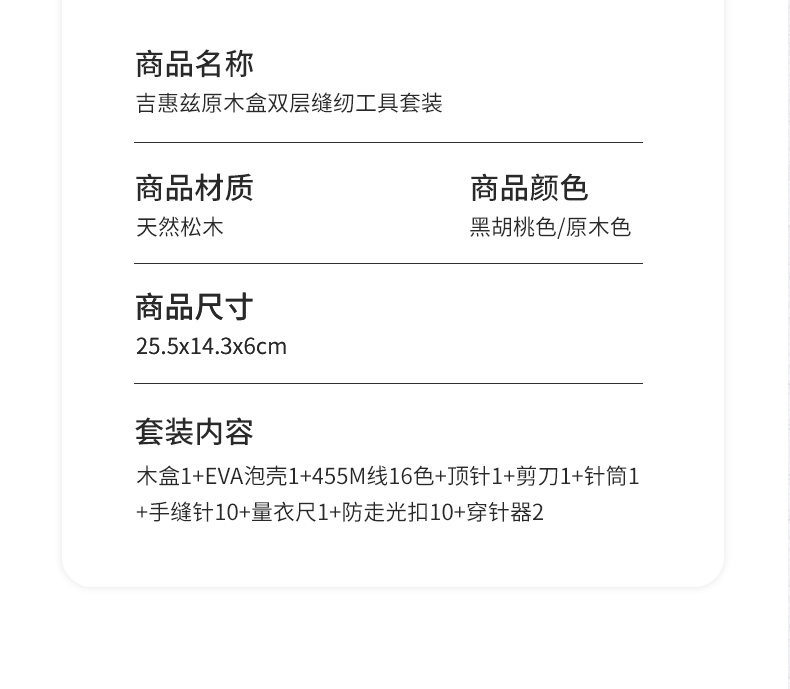 商品名称
吉惠兹原木盒双层缝纫工具套装

商品材质
天然松木

商品颜色
黑胡桃色/原木色

商品尺寸
25.5x14.3x6cm

套装内容
木盒1+EVA泡壳1+455M线16色+顶针1+剪刀1+针筒1+手缝针10+量衣尺1+防走光扣10+穿针器2